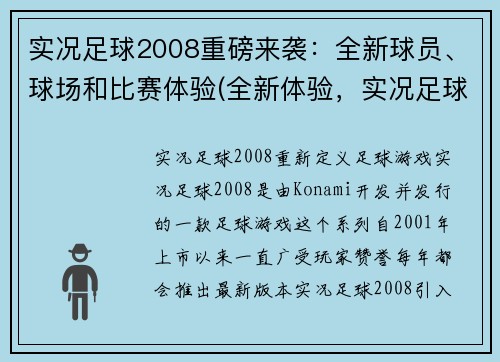 实况足球2008重磅来袭：全新球员、球场和比赛体验(全新体验，实况足球

实况足球2008重新定义足球游戏实况足球2008是由Konami开发并发行的一款足球游戏这个系列自2001年上市以来一直广受玩家赞誉每年都会推出最新版本实况足球2008引入